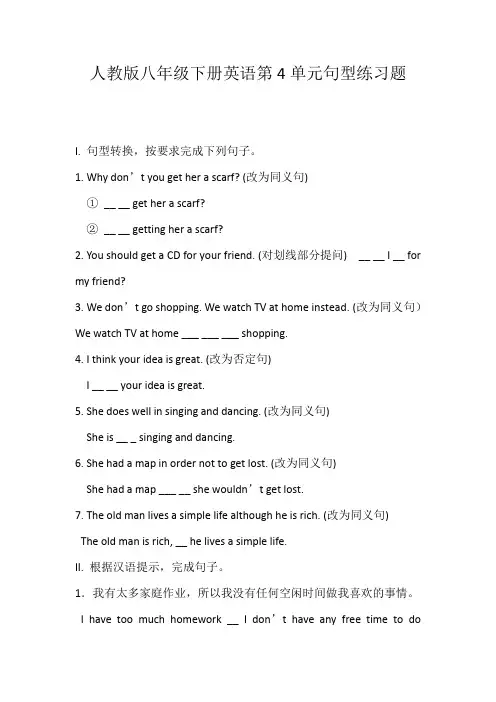 人教版八年级下册英语第 4 单元句型练习题

I. 句型转换，按要求完成下列句子。

1. Why don’t you get her a scarf? (改为同义句)

① __ __ get her a scarf?

② __ __ getting her a scarf?

2. You should get a CD for your friend. (对划线部分提问) __ __ I __ for my friend?

3. We don’t go shopping. We watch TV at home instead. (改为同义句)

We watch TV at home ___ ___ ___ shopping.

4. I think your idea is great. (改为否定句)

I __ __ your idea is great.

5. She does well in singing and dancing. (改为同义句)

She is ___ _ singing and dancing.

6. She had a map in order not to get lost. (改为同义句)

She had a map ___ __ she wouldn’t get lost.

7. The old man lives a simple life although he is rich. (改为同义句)

The old man is rich, __ he lives a simple life.

II. 根据汉语提示，完成句子。

1．我有太多家庭作业，所以我没有任何空闲时间做我喜欢的事情。

I have too much homework __ I don’t have any free time to do